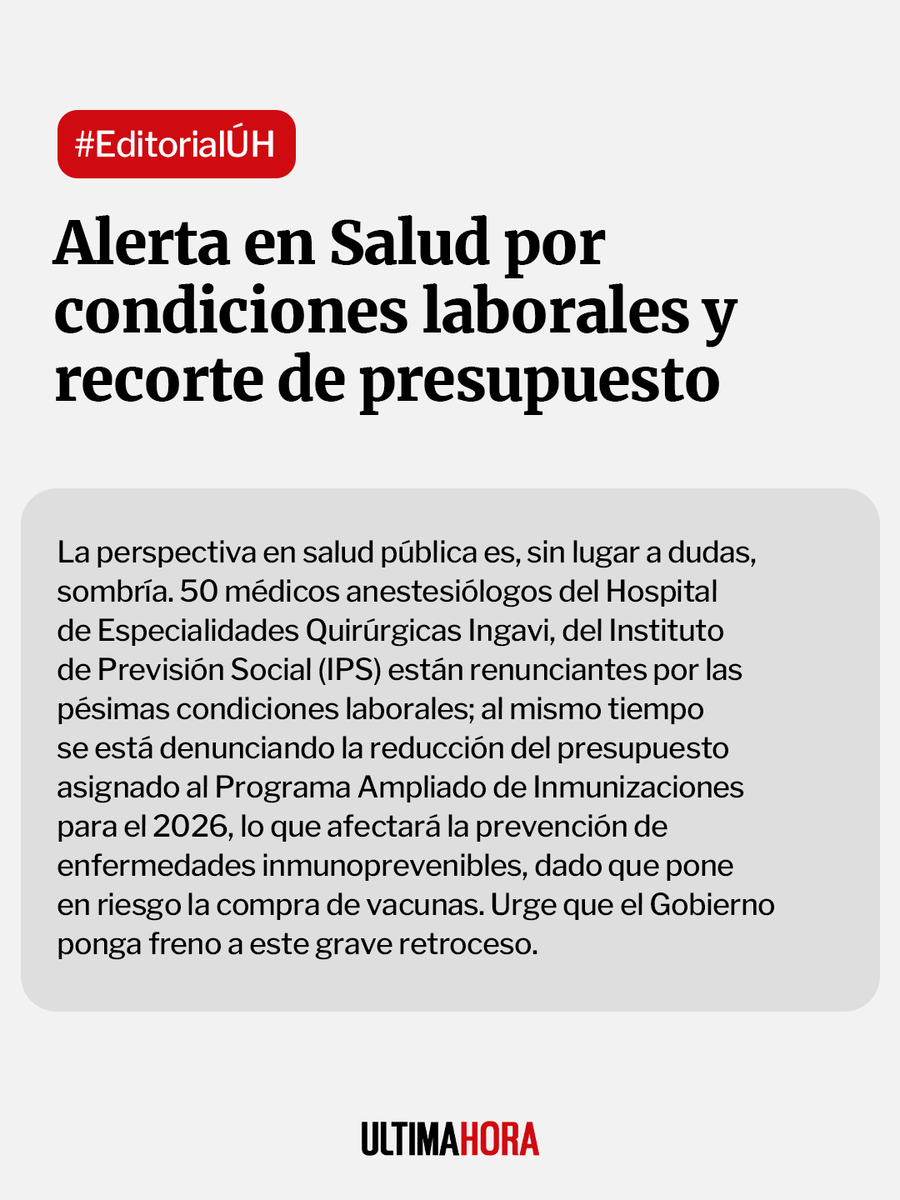 #EditorialÚH

Alerta en Salud por condiciones laborales y recorte de presupuesto

La perspectiva en salud pública es, sin lugar a dudas, sombría. 50 médicos anestesiólogos del Hospital de Especialidades Quirúrgicas Ingavi, del Instituto de Previsión Social (IPS) están renunciantes por las pésimas condiciones laborales; al mismo tiempo se está denunciando la reducción del presupuesto asignado al Programa Ampliado de Inmunizaciones para el 2026, lo que afectará la prevención de enfermedades inmunoprevenibles, dado que pone en riesgo la compra de vacunas. Urge que el Gobierno ponga freno a este grave retroceso.

ULTIMAHORA